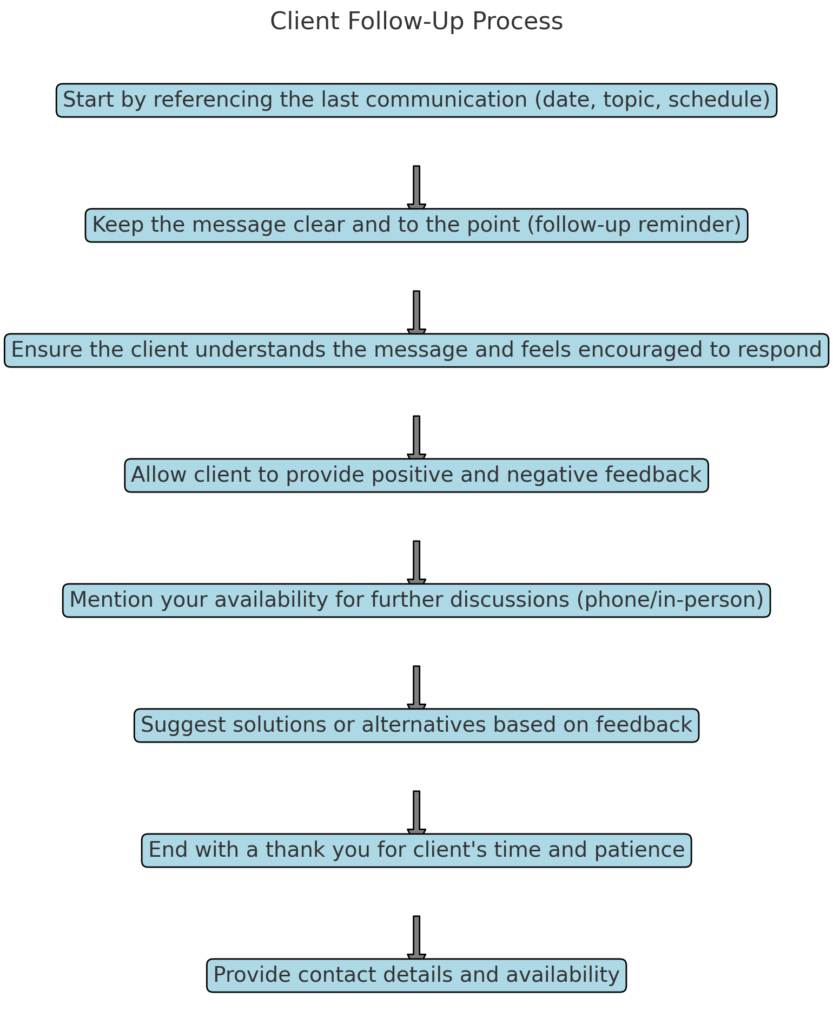 Client Follow-Up Process

Start by referencing the last communication (date, topic, schedule)

Keep the message clear and to the point (follow-up reminder)

Ensure the client understands the message and feels encouraged to respond

Allow client to provide positive and negative feedback

Mention your availability for further discussions (phone/in-person)

Suggest solutions or alternatives based on feedback

End with a thank you for client's time and patience

Provide contact details and availability